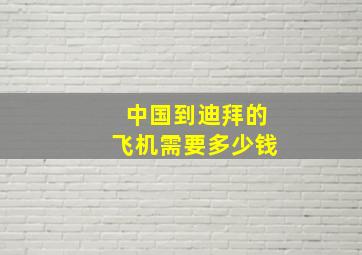 中国到迪拜的
飞机需要多少钱